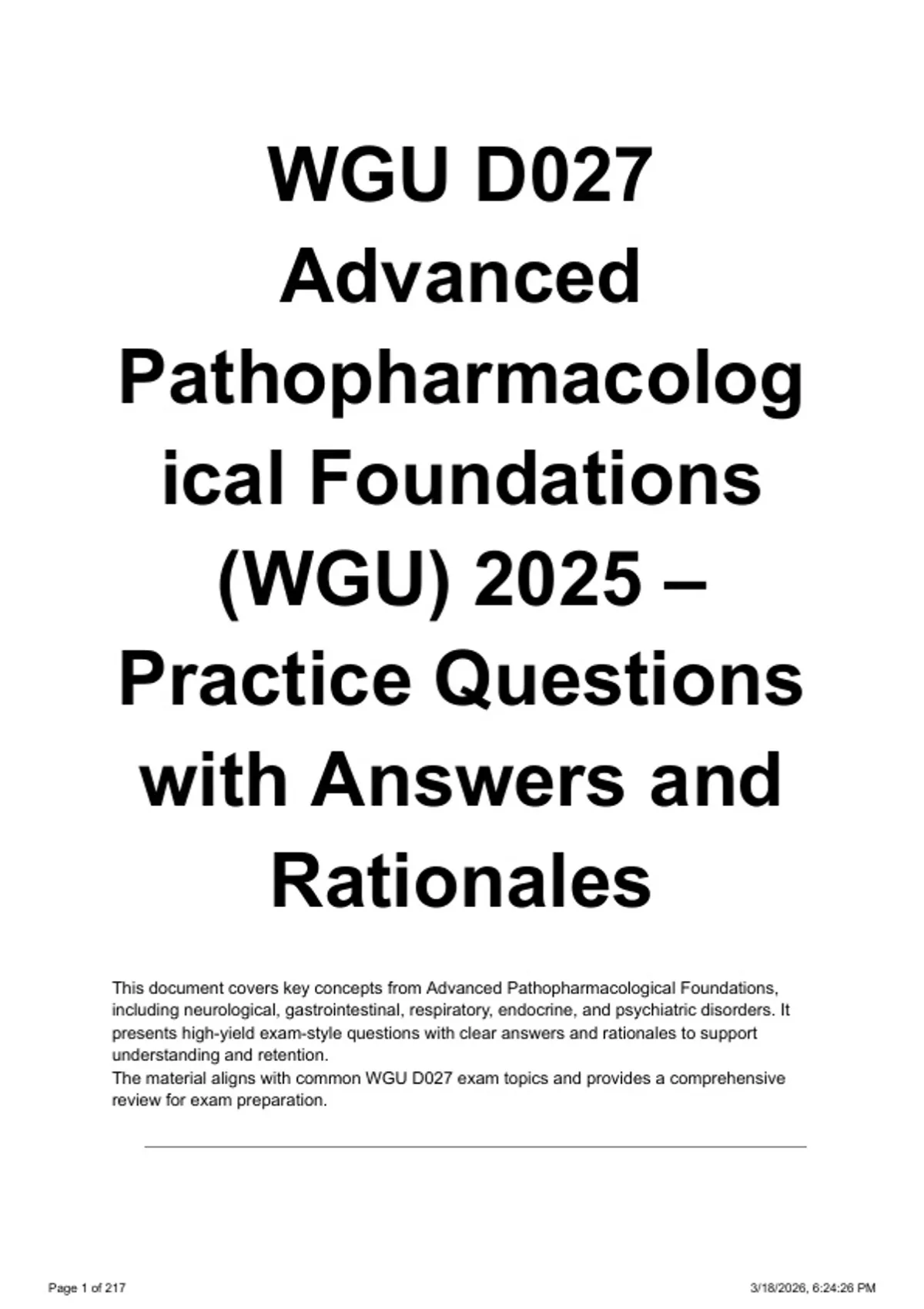 WGU D027 Advanced Pathopharmacological Foundations (WGU) 2025 – Practice Questions with Answers and Rationales

This document covers key concepts from Advanced Pathopharmacological Foundations, including neurological, gastrointestinal, respiratory, endocrine, and psychiatric disorders. It presents high-yield exam-style questions with clear answers and rationales to support understanding and retention.
The material aligns with common WGU D027 exam topics and provides a comprehensive review for exam preparation.

Page 1 of 217

3/18/2026, 6:24:26 PM